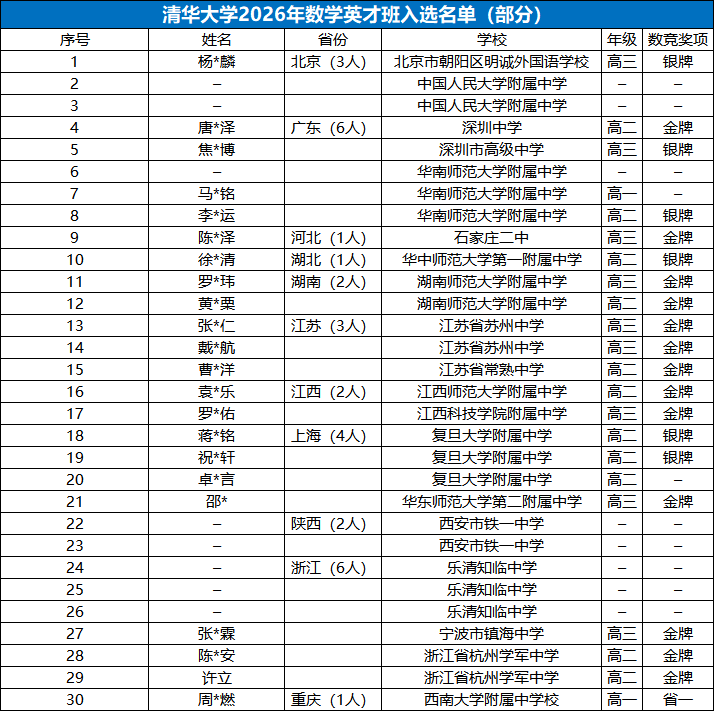 清华大学2026年数学英才班入选名单（部分）

| 序号 | 姓名 | 省份 | 学校 | 年级 | 数竞奖项 |
|---|---|---|---|---|---|
| 1 | 杨*麟 | 北京（3人） | 北京市朝阳区明诚外国语学校 | 高三 | 银牌 |
| 2 | – |  | 中国人民大学附属中学 | – | – |
| 3 | – |  | 中国人民大学附属中学 | – | – |
| 4 | 唐*泽 | 广东（6人） | 深圳中学 | 高二 | 金牌 |
| 5 | 焦*博 |  | 深圳市高级中学 | 高三 | 银牌 |
| 6 | – |  | 华南师范大学附属中学 | – | – |
| 7 | 马*铭 |  | 华南师范大学附属中学 | 高一 | – |
| 8 | 李*运 |  | 华南师范大学附属中学 | 高二 | 银牌 |
| 9 | 陈*泽 | 河北（1人） | 石家庄二中 | 高三 | 金牌 |
| 10 | 徐*清 | 湖北（1人） | 华中师范大学第一附属中学 | 高二 | 银牌 |
| 11 | 罗*玮 | 湖南（2人） | 湖南师范大学附属中学 | 高三 | 金牌 |
| 12 | 黄*栗 |  | 湖南师范大学附属中学 | 高二 | 金牌 |
| 13 | 张*仁 | 江苏（3人） | 江苏省苏州中学 | 高三 | 金牌 |
| 14 | 戴*航 |  | 江苏省苏州中学 | 高三 | 金牌 |
| 15 | 曹*洋 |  | 江苏省常熟中学 | 高二 | 金牌 |
| 16 | 袁*乐 | 江西（2人） | 江西师范大学附属中学 | 高二 | 金牌 |
| 17 | 罗*佑 |  | 江西科技学院附属中学 | 高三 | 金牌 |
| 18 | 蒋*铭 | 上海（4人） | 复旦大学附属中学 | 高二 | 银牌 |
| 19 | 祝*轩 |  | 复旦大学附属中学 | 高二 | 银牌 |
| 20 | 卓*言 |  | 复旦大学附属中学 | 高二 | – |
| 21 | 邵* |  | 华东师范大学第二附属中学 | 高三 | 金牌 |
| 22 | – | 陕西（2人） | 西安市铁一中学 | – | – |
| 23 | – |  | 西安市铁一中学 | – | – |
| 24 | – | 浙江（6人） | 乐清知临中学 | – | – |
| 25 | – |  | 乐清知临中学 | – | – |
| 26 | – |  | 乐清知临中学 | – | – |
| 27 | 张*霖 |  | 宁波市镇海中学 | 高三 | 金牌 |
| 28 | 陈*安 |  | 浙江省杭州学军中学 | 高二 | 金牌 |
| 29 | 许立 |  | 浙江省杭州学军中学 | 高二 | 金牌 |
| 30 | 周*燃 | 重庆（1人） | 西南大学附属中学校 | 高一 | 省一 |